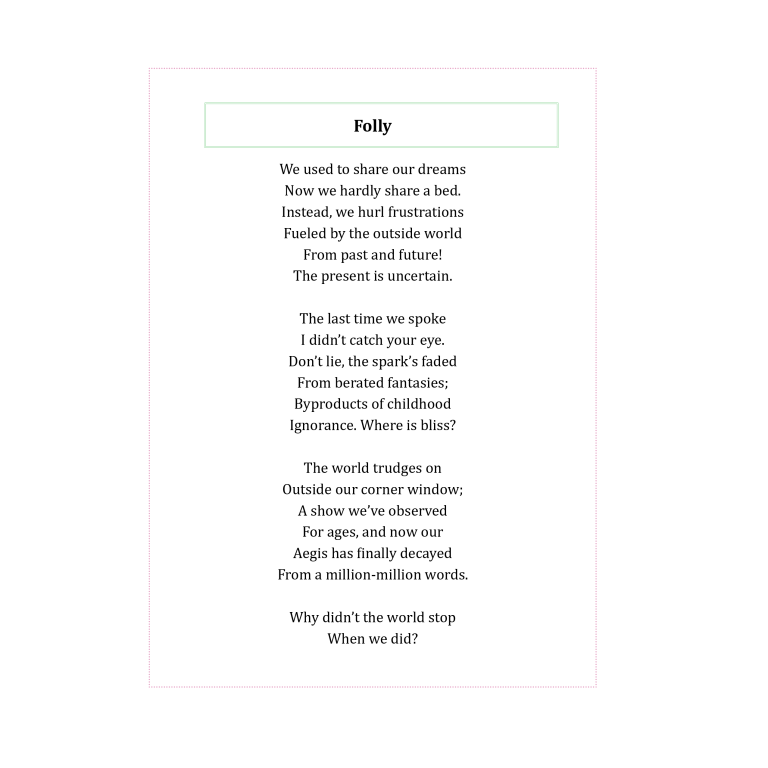 Folly

We used to share our dreams
Now we hardly share a bed.
Instead, we hurl frustrations
Fueled by the outside world
From past and future!
The present is uncertain.

The last time we spoke
I didn't catch your eye.
Don't lie, the spark's faded
From berated fantasies;
Byproducts of childhood
Ignorance. Where is bliss?

The world trudges on
Outside our corner window;
A show we've observed
For ages, and now our
Aegis has finally decayed
From a million-million words.

Why didn't the world stop
When we did?